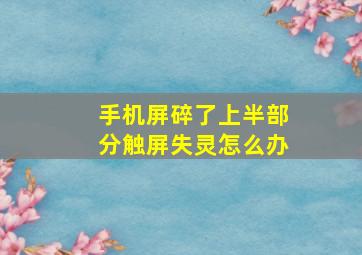 手机屏碎了上半部分触屏失灵怎么办